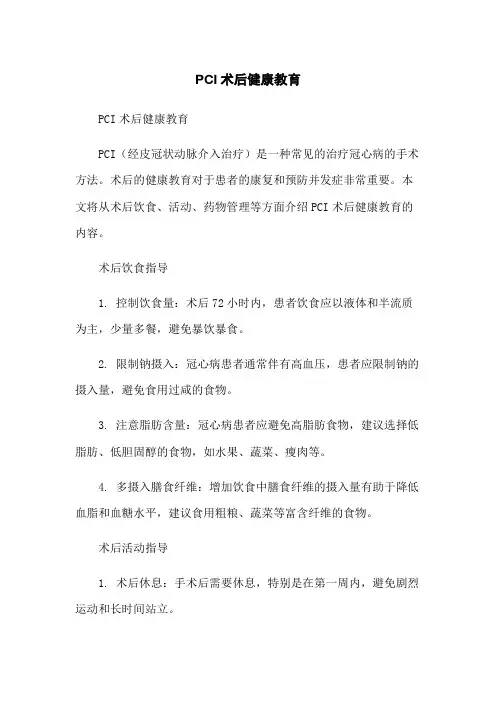 PCI 术后健康教育

PCI 术后健康教育

PCI（经皮冠状动脉介入治疗）是一种常见的治疗冠心病的手术方法。术后的健康教育对于患者的康复和预防并发症非常重要。本文将从术后饮食、活动、药物管理等方面介绍 PCI 术后健康教育的内容。

术后饮食指导

1. 控制饮食量：术后 72 小时内，患者饮食应以液体和半流质为主，少量多餐，避免暴饮暴食。

2. 限制钠摄入：冠心病患者通常伴有高血压，患者应限制钠的摄入量，避免食用过咸的食物。

3. 注意脂肪含量：冠心病患者应避免高脂肪食物，建议选择低脂肪、低胆固醇的食物，如水果、蔬菜、瘦肉等。

4. 多摄入膳食纤维：增加饮食中膳食纤维的摄入量有助于降低血脂和血糖水平，建议食用粗粮、蔬菜等富含纤维的食物。

术后活动指导

1. 术后休息：手术后需要休息，特别是在第一周内，避免剧烈运动和长时间站立。